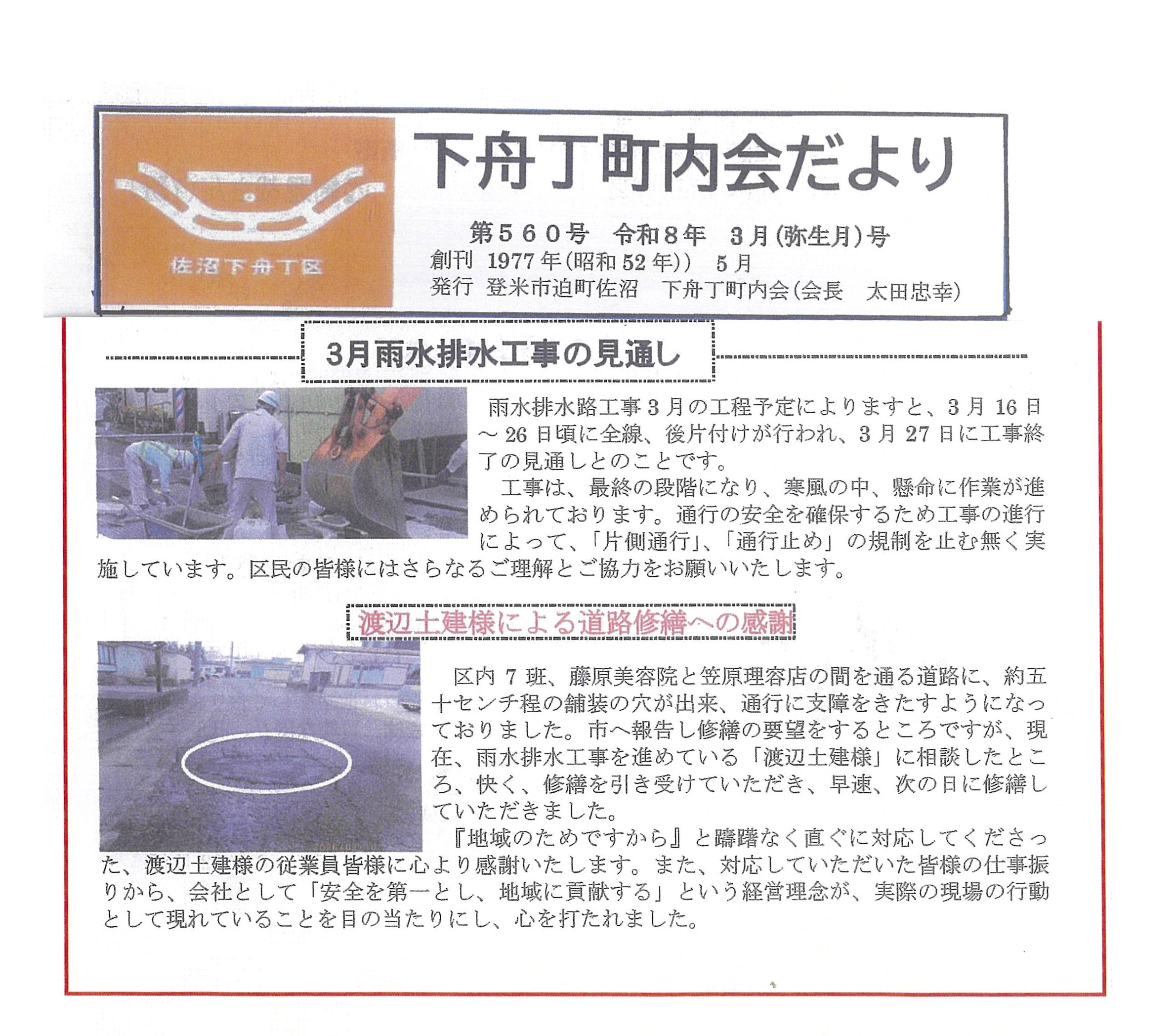 佐沼下舟丁区

下舟丁町内会だより

第560号 令和8年 3月(弥生月)号
創刊 1977年(昭和52年)) 5月
発行 登米市迫町佐沼 下舟丁町内会(会長 太田忠幸)

3月雨水排水工事の見通し

雨水排水路工事3月の工程予定によりますと、3月16日～26日頃に全線、後片付けが行われ、3月27日に工事終了の見通しとのことです。

工事は、最終の段階になり、寒風の中、懸命に作業が進められております。通行の安全を確保するため工事の進行によって、「片側通行」、「通行止め」の規制を止む無く実施しています。区民の皆様にはさらなるご理解とご協力をお願いいたします。

渡辺土建様による道路修繕への感謝

区内7班、藤原美容院と笠原理容店の間を通る道路に、約五十センチ程の舗装の穴が出来、通行に支障をきたすようになっておりました。市へ報告し修繕の要望をするところですが、現在、雨水排水工事を進めている「渡辺土建様」に相談したところ、快く、修繕を引き受けていただき、早速、次の日に修繕していただきました。

『地域のためですから』と躊躇なく直ぐに対応してくださった、渡辺土建様の従業員皆様に心より感謝いたします。また、対応していただいた皆様の仕事振りから、会社として「安全を第一とし、地域に貢献する」という経営理念が、実際の現場の行動として現れていることを目の当たりにし、心を打たれました。